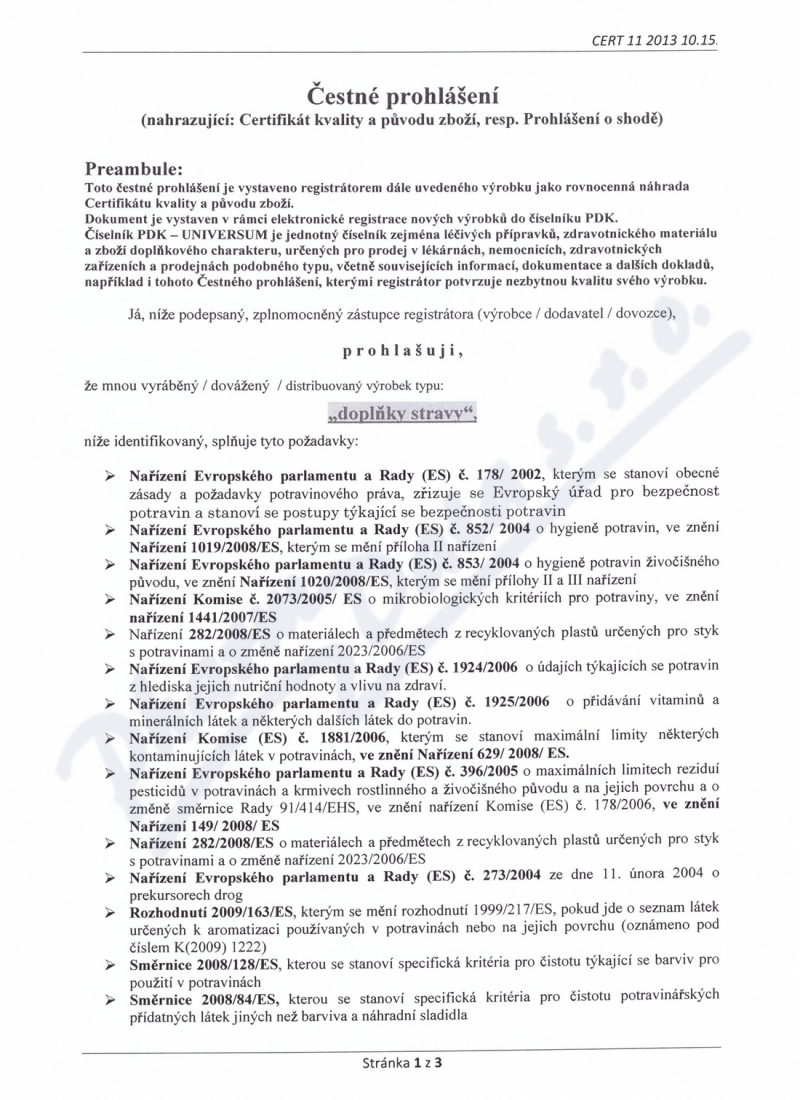 CERT 11 2013 10.15.

Čestné prohlášení
(nahrazující: Certifikát kvality a původu zboží, resp. Prohlášení o shodě)

Preambule:
Toto čestné prohlášení je vystaveno registrátorem dále uvedeného výrobku jako rovnocenná náhrada Certifikátu kvality a původu zboží.
Dokument je vystaven v rámci elektronické registrace nových výrobků do číselníku PDK.
Číselník PDK – UNIVERSUM je jednotný číselník zejména léčivých přípravků, zdravotnického materiálu a zboží doplňkového charakteru, určených pro prodej v lékárnách, nemocnicích, zdravotnických zařízeních a prodejnách podobného typu, včetně souvisejících informací, dokumentace a dalších dokladů, například i tohoto Čestného prohlášení, kterými registrátor potvrzuje nezbytnou kvalitu svého výrobku.

Já, níže podepsaný, zplnomocněný zástupce registrátora (výrobce / dodavatel / dovozce),

prohlašuji,

že mnou vyráběný / dovážený / distribuovaný výrobek typu:

„doplňky stravy“,

níže identifikovaný, splňuje tyto požadavky:

➢ Nařízení Evropského parlamentu a Rady (ES) č. 178/ 2002, kterým se stanoví obecné zásady a požadavky potravinového práva, zřizuje se Evropský úřad pro bezpečnost potravin a stanoví se postupy týkající se bezpečnosti potravin
➢ Nařízení Evropského parlamentu a Rady (ES) č. 852/ 2004 o hygieně potravin, ve znění Nařízení 1019/2008/ES, kterým se mění příloha II nařízení
➢ Nařízení Evropského parlamentu a Rady (ES) č. 853/ 2004 o hygieně potravin živočišného původu, ve znění Nařízení 1020/2008/ES, kterým se mění přílohy II a III nařízení
➢ Nařízení Komise č. 2073/2005/ ES o mikrobiologických kritériích pro potraviny, ve znění nařízení 1441/2007/ES
➢ Nařízení 282/2008/ES o materiálech a předmětech z recyklovaných plastů určených pro styk s potravinami a o změně nařízení 2023/2006/ES
➢ Nařízení Evropského parlamentu a Rady (ES) č. 1924/2006 o údajích týkajících se potravin z hlediska jejich nutriční hodnoty a vlivu na zdraví.
➢ Nařízení Evropského parlamentu a Rady (ES) č. 1925/2006 o přidávání vitaminů a minerálních látek a některých dalších látek do potravin.
➢ Nařízení Komise (ES) č. 1881/2006, kterým se stanoví maximální limity některých kontaminujících látek v potravinách, ve znění Nařízení 629/ 2008/ ES.
➢ Nařízení Evropského parlamentu a Rady (ES) č. 396/2005 o maximálních limitech reziduí pesticidů v potravinách a krmivech rostlinného a živočišného původu a na jejich povrchu a o změně směrnice Rady 91/414/EHS, ve znění nařízení Komise (ES) č. 178/2006, ve znění Nařízení 149/ 2008/ ES
➢ Nařízení 282/2008/ES o materiálech a předmětech z recyklovaných plastů určených pro styk s potravinami a o změně nařízení 2023/2006/ES
➢ Nařízení Evropského parlamentu a Rady (ES) č. 273/2004 ze dne 11. února 2004 o prekursorech drog
➢ Rozhodnutí 2009/163/ES, kterým se mění rozhodnutí 1999/217/ES, pokud jde o seznam látek určených k aromatizaci používaných v potravinách nebo na jejich povrchu (oznámeno pod číslem K(2009) 1222)
➢ Směrnice 2008/128/ES, kterou se stanoví specifická kritéria pro čistotu týkající se barviv pro použití v potravinách
➢ Směrnice 2008/84/ES, kterou se stanoví specifická kritéria pro čistotu potravinářských přídatných látek jiných než barviva a náhradní sladidla

Stránka 1 z 3